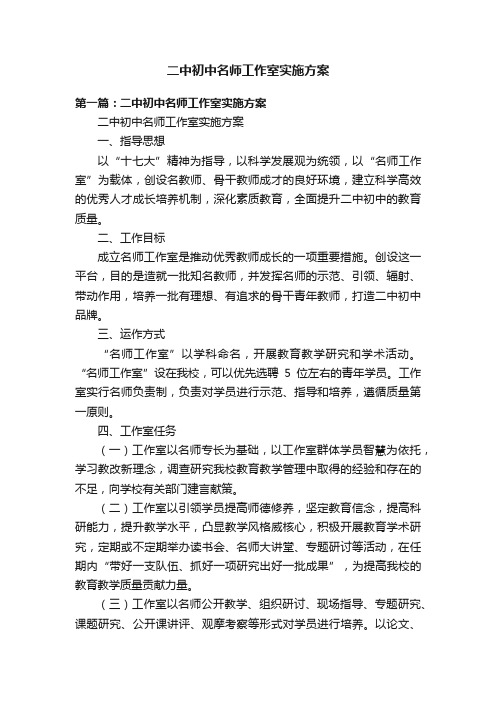 二中初中名师工作室实施方案

第一篇：二中初中名师工作室实施方案

二中初中名师工作室实施方案

一、指导思想

以“十七大”精神为指导，以科学发展观为统领，以“名师工作室”为载体，创设名教师、骨干教师成才的良好环境，建立科学高效的优秀人才成长培养机制，深化素质教育，全面提升二中初中的教育质量。

二、工作目标

成立名师工作室是推动优秀教师成长的一项重要措施。创设这一平台，目的是造就一批知名教师，并发挥名师的示范、引领、辐射、带动作用，培养一批有理想、有追求的骨干青年教师，打造二中初中品牌。

三、运作方式

“名师工作室”以学科命名，开展教育教学研究和学术活动。“名师工作室”设在我校，可以优先选聘 5 位左右的青年学员。工作室实行名师负责制，负责对学员进行示范、指导和培养，遵循质量第一原则。

四、工作室任务

（一）工作室以名师专长为基础，以工作室群体学员智慧为依托，学习教改新理念，调查研究我校教育教学管理中取得的经验和存在的不足，向学校有关部门建言献策。

（二）工作室以引领学员提高师德修养，坚定教育信念，提高科研能力，提升教学水平，凸显教学风格威核心，积极开展教育学术研究，定期或不定期举办读书会、名师大讲堂、专题研讨等活动，在任期内“带好一支队伍、抓好一项研究出好一批成果”，为提高我校的教育教学质量贡献力量。

（三）工作室以名师公开教学、组织研讨、现场指导、专题研究、课题研究、公开课讲评、观摩考察等形式对学员进行培养。以论文、